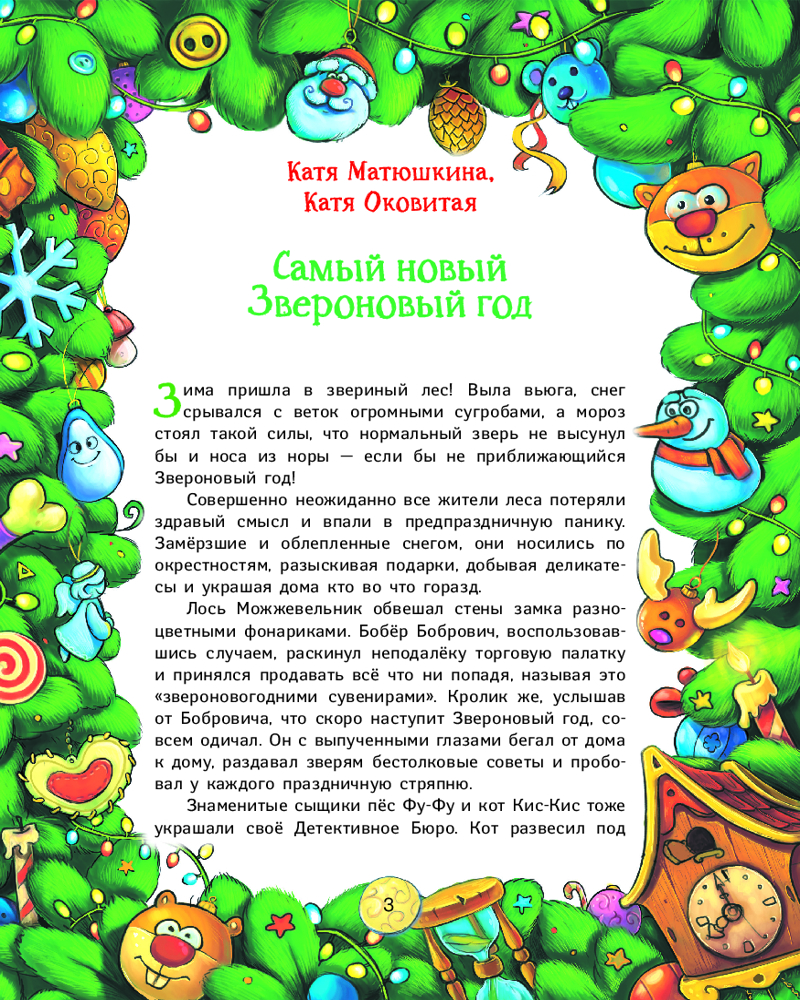 Катя Матюшкина, Катя Оковитая

Самый новый Звероновый год

Зима пришла в звериный лес! Выла вьюга, снег срывался с веток огромными сугробами, а мороз стоял такой силы, что нормальный зверь не высунул бы и носа из норы — если бы не приближающийся Звероновый год!

Совершенно неожиданно все жители леса потеряли здравый смысл и впали в предпраздничную панику. Замёрзшие и облепленные снегом, они носились по окрестностям, разыскивая подарки, добывая деликатесы и украшая дома кто во что горазд.

Лось Можжевельник обвешал стены замка разноцветными фонариками. Бобёр Бобрович, воспользовавшись случаем, раскинул неподалёку торговую палатку и принялся продавать всё что ни попадя, называя это «звероновогодними сувенирами». Кролик же, услышав от Бобровича, что скоро наступит Звероновый год, совсем одичал. Он с выпученными глазами бегал от дома к дому, раздавал зверям бестолковые советы и пробовал у каждого праздничную стряпню.

Знаменитые сыщики пёс Фу-Фу и кот Кис-Кис тоже украшали своё Детективное Бюро. Кот развесил под

3